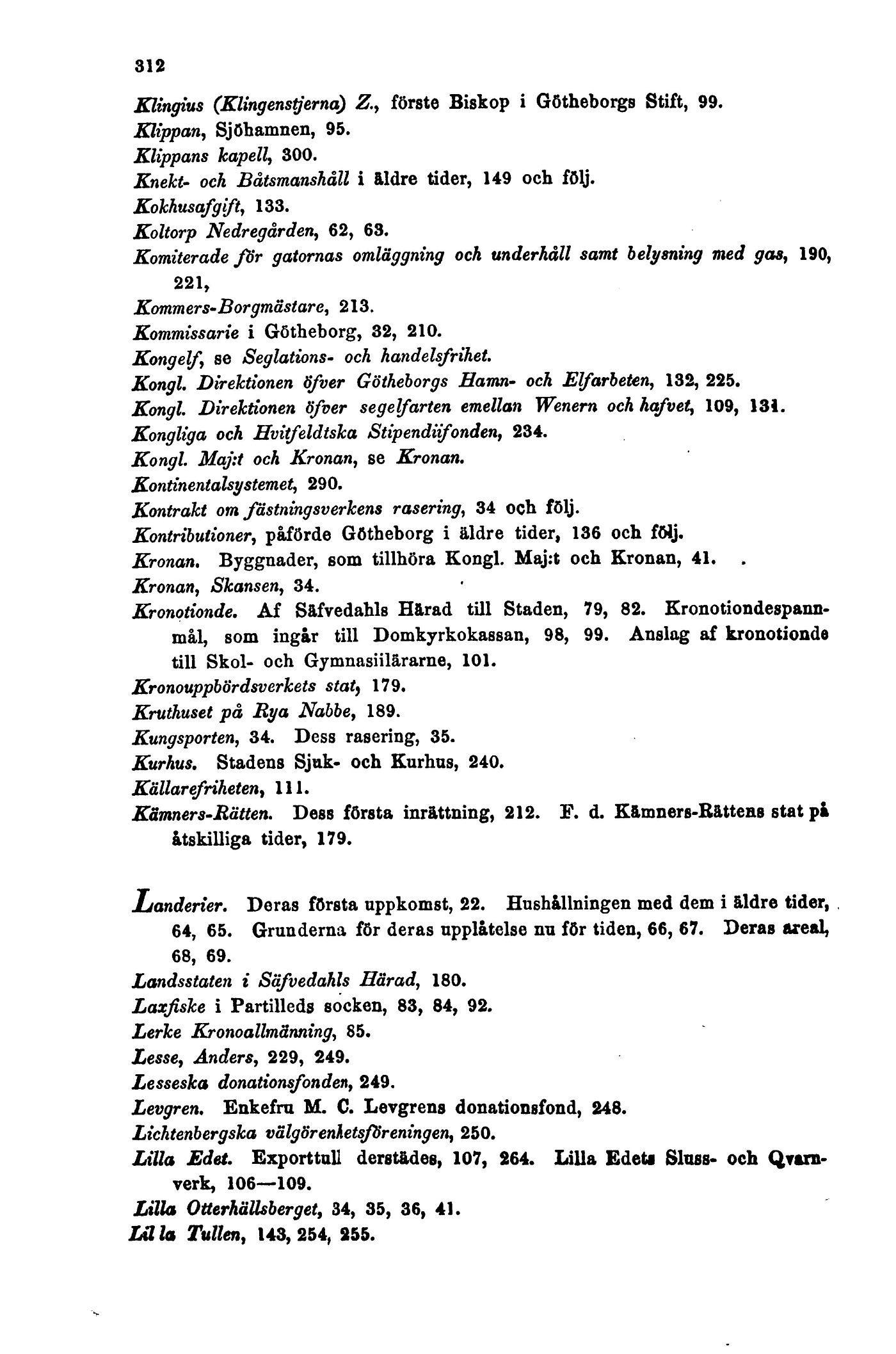 312

Klingius (Klingenstjerna) Z., förste Biskop i Götheborgs Stift, 99.
Klippan, Sjöhamnen, 95.
Klippans kapell, 300.
Knekt- och Båtsmanshåll i äldre tider, 149 och följ.
Kokhusafgift, 133.
Koltorp Nedregården, 62, 63.
Komiterade för gatornas omläggning och underhåll samt belysning med gas, 190, 221,
Kommers-Borgmästare, 213.
Kommissarie i Götheborg, 32, 210.
Kongelf, se Seglations- och handelsfrihet.
Kongl. Direktionen öfver Götheborgs Hamn- och Elfarbeten, 132, 225.
Kongl. Direktionen öfver segelfarten emellan Wenern och hafvet, 109, 131.
Kongliga och Hvitfeldtska Stipendiifonden, 234.
Kongl. Maj:t och Kronan, se Kronan.
Kontinentalsystemet, 290.
Kontrakt om fästningsverkens rasering, 34 och följ.
Kontributioner, påförde Götheborg i äldre tider, 136 och följ.
Kronan. Byggnader, som tillhöra Kongl. Maj:t och Kronan, 41.
Kronan, Skansen, 34.
Kronotionde. Af Säfvedahls Härad till Staden, 79, 82. Kronotiondespannmål, som ingår till Domkyrkokassan, 98, 99. Anslag af kronotionde till Skol- och Gymnasiilärarne, 101.
Kronouppbördsverkets stat, 179.
Kruthuset på Rya Nabbe, 189.
Kungsporten, 34. Dess rasering, 35.
Kurhus. Stadens Sjuk- och Kurhus, 240.
Källarefriheten, 111.
Kämners-Rätten. Dess första inrättning, 212. F. d. Kämners-Rättens stat på åtskilliga tider, 179.

Landerier. Deras första uppkomst, 22. Hushållningen med dem i äldre tider, 64, 65. Grunderna för deras upplåtelse nu för tiden, 66, 67. Deras areal, 68, 69.
Landsstaten i Säfvedahls Härad, 180.
Laxfiske i Partilleds socken, 83, 84, 92.
Lerke Kronoallmänning, 85.
Lesse, Anders, 229, 249.
Lesseska donationsfonden, 249.
Levgren. Enkefru M. C. Levgrens donationsfond, 248.
Lichtenbergska välgörenhetsföreningen, 250.
Lilla Edet. Exporttull derstädes, 107, 264. Lilla Edets Sluss- och Qvarnverk, 106—109.
Lilla Otterhällsberget, 34, 35, 36, 41.
Lilla Tullen, 143, 254, 255.